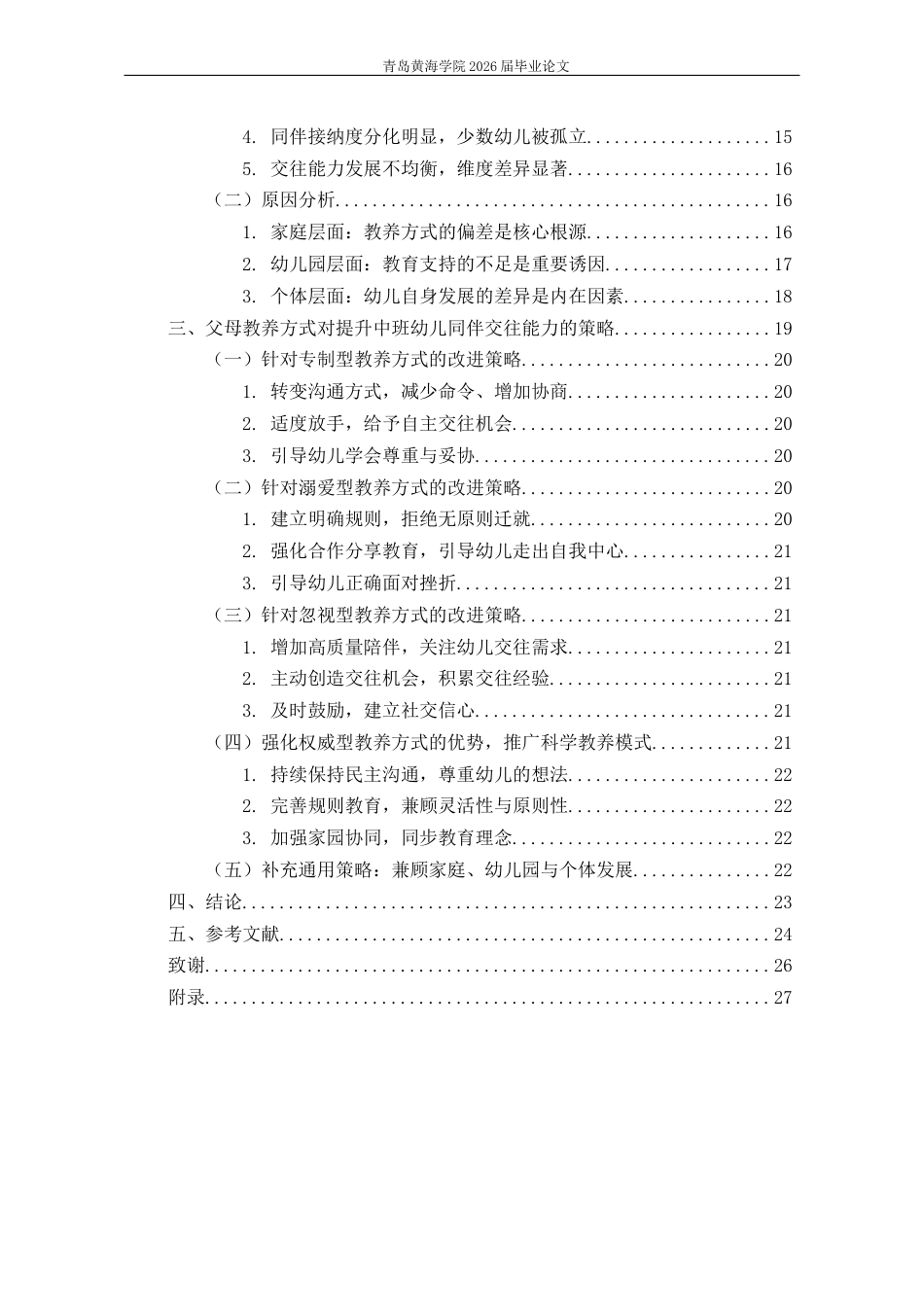 青岛黄海学院2026届毕业论文

4.同伴接纳度分化明显，少数幼儿被孤立 15
5.交往能力发展不均衡，维度差异显著 16
（二）原因分析 16
1.家庭层面：教养方式的偏差是核心根源 16
2.幼儿园层面：教育支持的不足是重要诱因 17
3.个体层面：幼儿自身发展的差异是内在因素 18
三、父母教养方式对提升中班幼儿同伴交往能力的策略 19
（一）针对专制型教养方式的改进策略 20
1.转变沟通方式，减少命令、增加协商 20
2.适度放手，给予自主交往机会 20
3.引导幼儿学会尊重与妥协 20
（二）针对溺爱型教养方式的改进策略 20
1.建立明确规则，拒绝无原则迁就 20
2.强化合作分享教育，引导幼儿走出自我中心 21
3.引导幼儿正确面对挫折 21
（三）针对忽视型教养方式的改进策略 21
1.增加高质量陪伴，关注幼儿交往需求 21
2.主动创造交往机会，积累交往经验 21
3.及时鼓励，建立社交信心 21
（四）强化权威型教养方式的优势，推广科学教养模式 21
1.持续保持民主沟通，尊重幼儿的想法 22
2.完善规则教育，兼顾灵活性与原则性 22
3.加强家园协同，同步教育理念 22
（五）补充通用策略：兼顾家庭、幼儿园与个体发展 22
四、结论 23
五、参考文献 24
致谢 26
附录 27